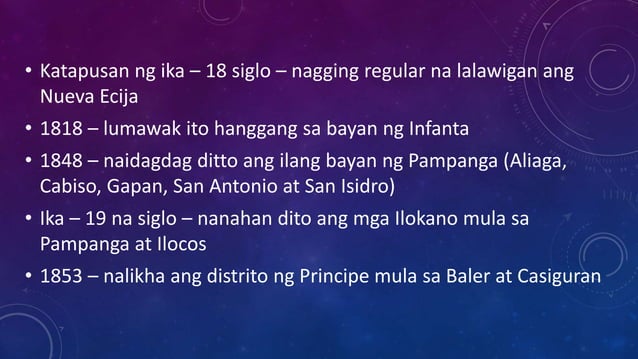 • Katapusan ng ika – 18 siglo – nagging regular na lalawigan ang Nueva Ecija
• 1818 – lumawak ito hanggang sa bayan ng Infanta
• 1848 – naidagdag ditto ang ilang bayan ng Pampanga (Aliaga, Cabiso, Gapan, San Antonio at San Isidro)
• Ika – 19 na siglo – nanahan dito ang mga Ilokano mula sa Pampanga at Ilocos
• 1853 – nalikha ang distrito ng Principe mula sa Baler at Casiguran